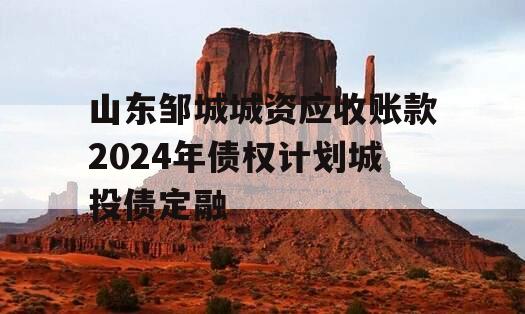 山东邹城城资应收账款2024年债权计划城投债定融